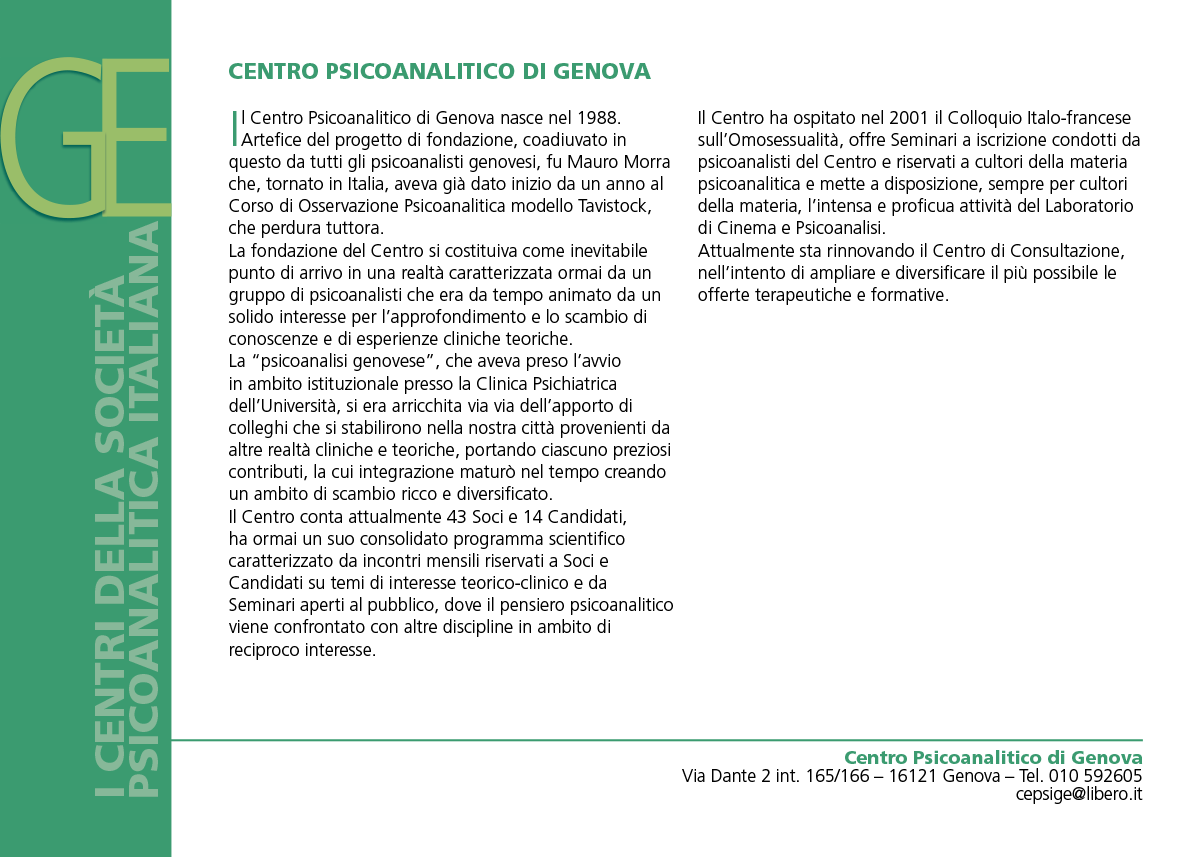 GE

I CENTRI DELLA SOCIETÀ PSICOANALITICA ITALIANA

CENTRO PSICOANALITICO DI GENOVA

Il Centro Psicoanalitico di Genova nasce nel 1988. Artefice del progetto di fondazione, coadiuvato in questo da tutti gli psicoanalisti genovesi, fu Mauro Morra che, tornato in Italia, aveva già dato inizio da un anno al Corso di Osservazione Psicoanalitica modello Tavistock, che perdura tuttora.
La fondazione del Centro si costituiva come inevitabile punto di arrivo in una realtà caratterizzata ormai da un gruppo di psicoanalisti che era da tempo animato da un solido interesse per l'approfondimento e lo scambio di conoscenze e di esperienze cliniche teoriche.
La "psicoanalisi genovese", che aveva preso l'avvio in ambito istituzionale presso la Clinica Psichiatrica dell'Università, si era arricchita via via dell'apporto di colleghi che si stabilirono nella nostra città provenienti da altre realtà cliniche e teoriche, portando ciascuno preziosi contributi, la cui integrazione maturò nel tempo creando un ambito di scambio ricco e diversificato.
Il Centro conta attualmente 43 Soci e 14 Candidati, ha ormai un suo consolidato programma scientifico caratterizzato da incontri mensili riservati a Soci e Candidati su temi di interesse teorico-clinico e da Seminari aperti al pubblico, dove il pensiero psicoanalitico viene confrontato con altre discipline in ambito di reciproco interesse.

Il Centro ha ospitato nel 2001 il Colloquio Italo-francese sull'Omosessualità, offre Seminari a iscrizione condotti da psicoanalisti del Centro e riservati a cultori della materia psicoanalitica e mette a disposizione, sempre per cultori della materia, l'intensa e proficua attività del Laboratorio di Cinema e Psicoanalisi.
Attualmente sta rinnovando il Centro di Consultazione, nell'intento di ampliare e diversificare il più possibile le offerte terapeutiche e formative.

Centro Psicoanalitico di Genova
Via Dante 2 int. 165/166 – 16121 Genova – Tel. 010 592605
cepsige@libero.it